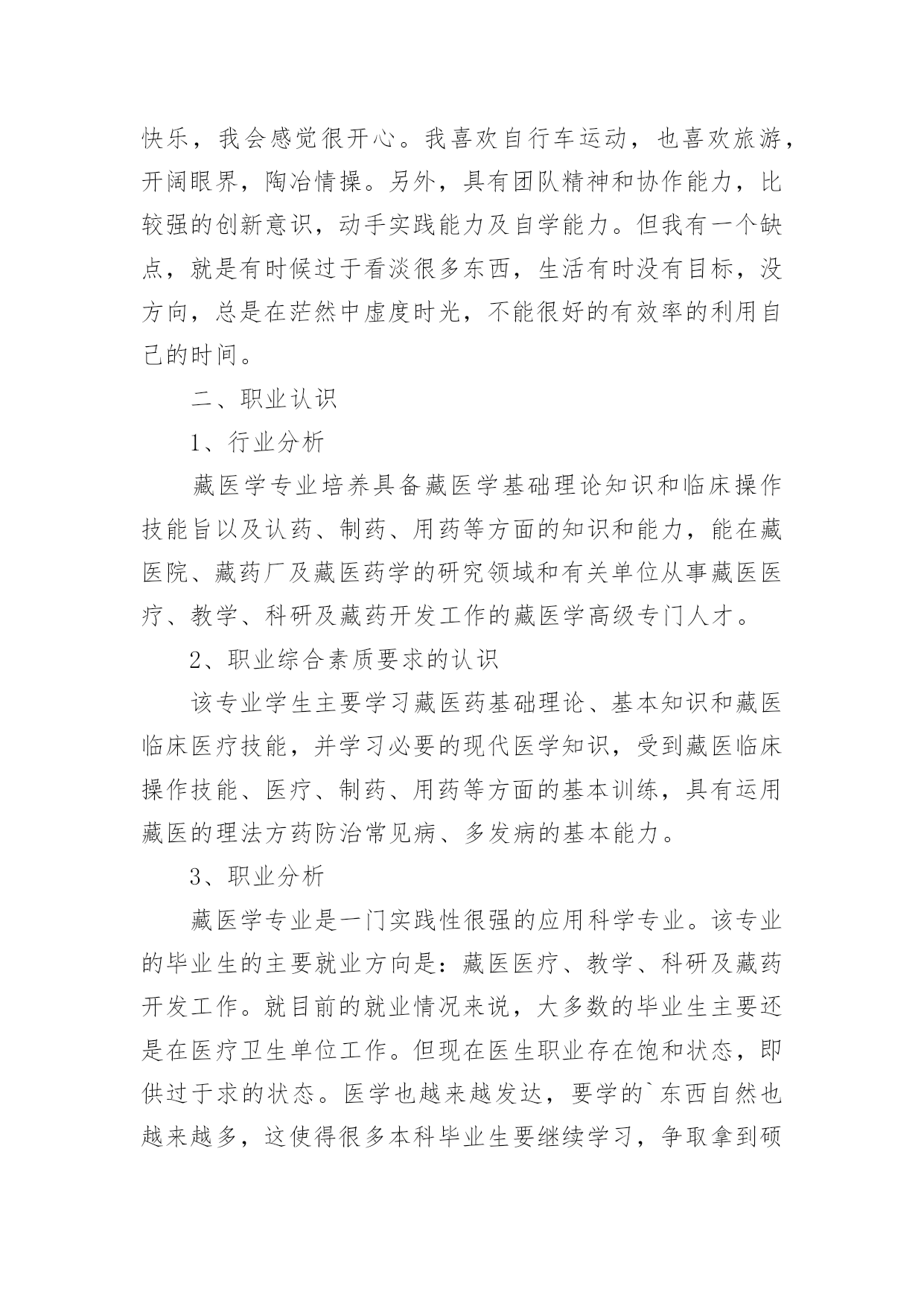 快乐，我会感觉很开心。我喜欢自行车运动，也喜欢旅游，开阔眼界，陶冶情操。另外，具有团队精神和协作能力，比较强的创新意识，动手实践能力及自学能力。但我有一个缺点，就是有时候过于看淡很多东西，生活有时没有目标，没方向，总是在茫然中虚度时光，不能很好的有效率的利用自己的时间。

二、职业认识

1、行业分析

藏医学专业培养具备藏医学基础理论知识和临床操作技能旨以及认药、制药、用药等方面的知识和能力，能在藏医院、藏药厂及藏医药学的研究领域和有关单位从事藏医医疗、教学、科研及藏药开发工作的藏医学高级专门人才。

2、职业综合素质要求的认识

该专业学生主要学习藏医药基础理论、基本知识和藏医临床医疗技能，并学习必要的现代医学知识，受到藏医临床操作技能、医疗、制药、用药等方面的基本训练，具有运用藏医的理法方药防治常见病、多发病的基本能力。

3、职业分析

藏医学专业是一门实践性很强的应用科学专业。该专业的毕业生的主要就业方向是：藏医医疗、教学、科研及藏药开发工作。就目前的就业情况来说，大多数的毕业生主要还是在医疗卫生单位工作。但现在医生职业存在饱和状态，即供过于求的状态。医学也越来越发达，要学的`东西自然也越来越多，这使得很多本科毕业生要继续学习，争取拿到硕